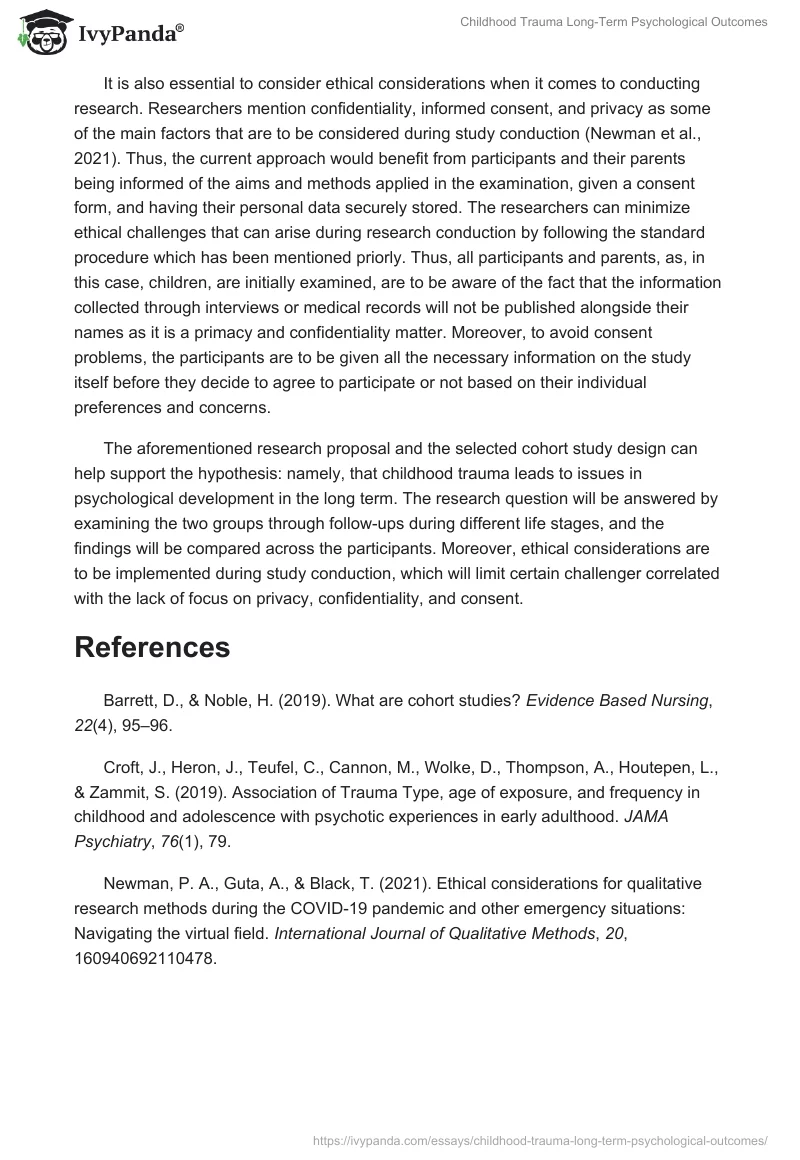 IvyPanda®

Childhood Trauma Long-Term Psychological Outcomes

It is also essential to consider ethical considerations when it comes to conducting research. Researchers mention confidentiality, informed consent, and privacy as some of the main factors that are to be considered during study conduction (Newman et al., 2021). Thus, the current approach would benefit from participants and their parents being informed of the aims and methods applied in the examination, given a consent form, and having their personal data securely stored. The researchers can minimize ethical challenges that can arise during research conduction by following the standard procedure which has been mentioned priorly. Thus, all participants and parents, as, in this case, children, are initially examined, are to be aware of the fact that the information collected through interviews or medical records will not be published alongside their names as it is a primacy and confidentiality matter. Moreover, to avoid consent problems, the participants are to be given all the necessary information on the study itself before they decide to agree to participate or not based on their individual preferences and concerns.

The aforementioned research proposal and the selected cohort study design can help support the hypothesis: namely, that childhood trauma leads to issues in psychological development in the long term. The research question will be answered by examining the two groups through follow-ups during different life stages, and the findings will be compared across the participants. Moreover, ethical considerations are to be implemented during study conduction, which will limit certain challenger correlated with the lack of focus on privacy, confidentiality, and consent.

References

Barrett, D., & Noble, H. (2019). What are cohort studies? Evidence Based Nursing, 22(4), 95–96.

Croft, J., Heron, J., Teufel, C., Cannon, M., Wolke, D., Thompson, A., Houtepen, L., & Zammit, S. (2019). Association of Trauma Type, age of exposure, and frequency in childhood and adolescence with psychotic experiences in early adulthood. JAMA Psychiatry, 76(1), 79.

Newman, P. A., Guta, A., & Black, T. (2021). Ethical considerations for qualitative research methods during the COVID-19 pandemic and other emergency situations: Navigating the virtual field. International Journal of Qualitative Methods, 20, 160940692110478.

https://ivypanda.com/essays/childhood-trauma-long-term-psychological-outcomes/